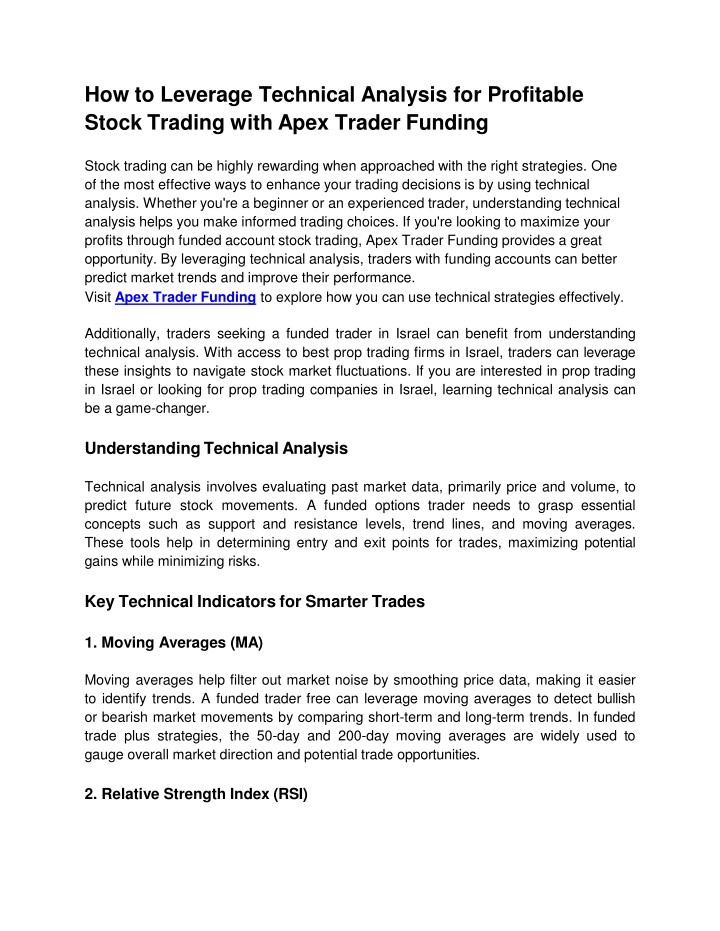 How to Leverage Technical Analysis for Profitable Stock Trading with Apex Trader Funding

Stock trading can be highly rewarding when approached with the right strategies. One of the most effective ways to enhance your trading decisions is by using technical analysis. Whether you're a beginner or an experienced trader, understanding technical analysis helps you make informed trading choices. If you're looking to maximize your profits through funded account stock trading, Apex Trader Funding provides a great opportunity. By leveraging technical analysis, traders with funding accounts can better predict market trends and improve their performance.
Visit Apex Trader Funding to explore how you can use technical strategies effectively.

Additionally, traders seeking a funded trader in Israel can benefit from understanding technical analysis. With access to best prop trading firms in Israel, traders can leverage these insights to navigate stock market fluctuations. If you are interested in prop trading in Israel or looking for prop trading companies in Israel, learning technical analysis can be a game-changer.

Understanding Technical Analysis

Technical analysis involves evaluating past market data, primarily price and volume, to predict future stock movements. A funded options trader needs to grasp essential concepts such as support and resistance levels, trend lines, and moving averages. These tools help in determining entry and exit points for trades, maximizing potential gains while minimizing risks.

Key Technical Indicators for Smarter Trades

1. Moving Averages (MA)

Moving averages help filter out market noise by smoothing price data, making it easier to identify trends. A funded trader free can leverage moving averages to detect bullish or bearish market movements by comparing short-term and long-term trends. In funded trade plus strategies, the 50-day and 200-day moving averages are widely used to gauge overall market direction and potential trade opportunities.

2. Relative Strength Index (RSI)